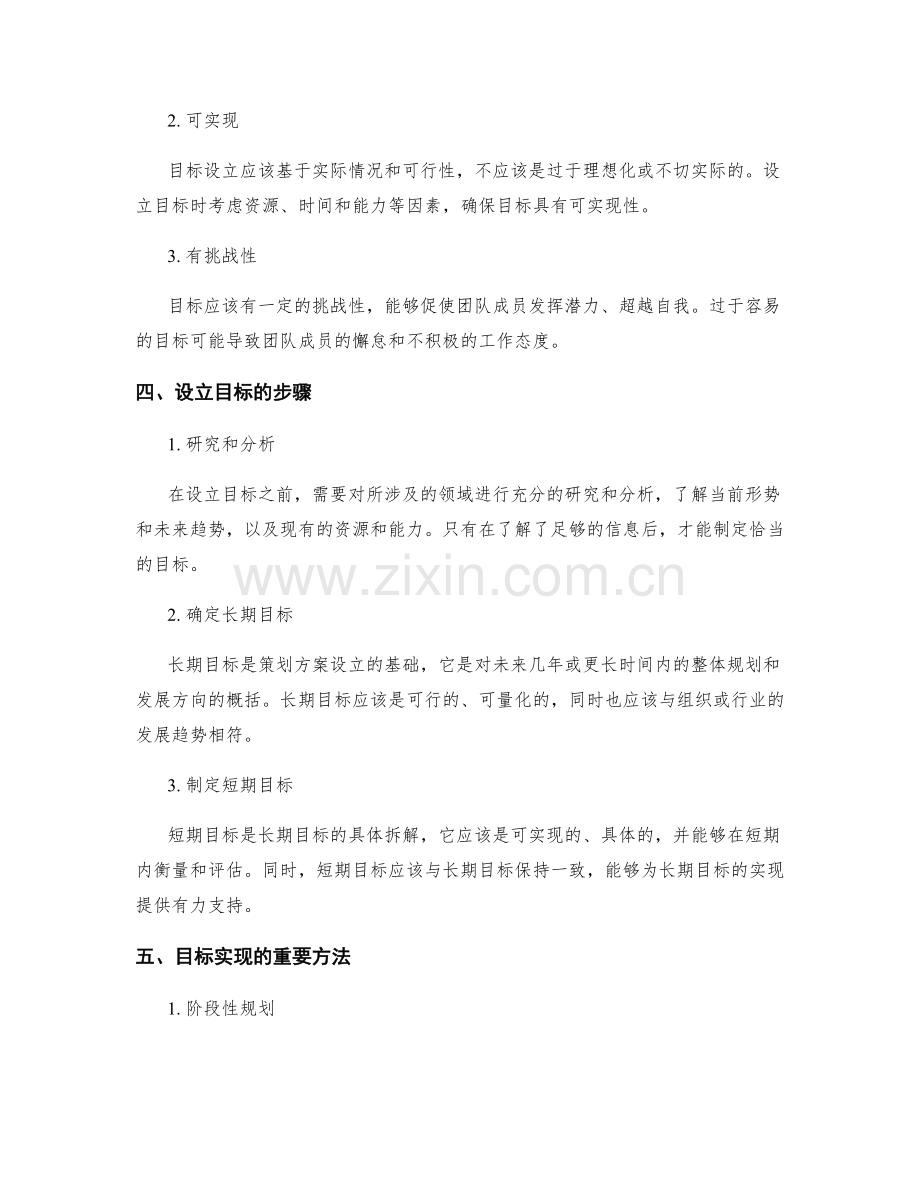 2.可实现

目标设立应该基于实际情况和可行性，不应该是过于理想化或不切实际的。设立目标时考虑资源、时间和能力等因素，确保目标具有可实现性。

3.有挑战性

目标应该有一定的挑战性，能够促使团队成员发挥潜力、超越自我。过于容易的目标可能导致团队成员的懈怠和不积极的工作态度。

四、设立目标的步骤

1.研究和分析

在设立目标之前，需要对所涉及的领域进行充分的研究和分析，了解当前形势和未来趋势，以及现有的资源和能力。只有在了解了足够的信息后，才能制定恰当的目标。

2.确定长期目标

长期目标是策划方案设立的基础，它是对未来几年或更长时间内的整体规划和发展方向的概括。长期目标应该是可行的、可量化的，同时也应该与组织或行业的发展趋势相符。

3.制定短期目标

短期目标是长期目标的具体拆解，它应该是可实现的、具体的，并能够在短期内衡量和评估。同时，短期目标应该与长期目标保持一致，能够为长期目标的实现提供有力支持。

五、目标实现的重要方法

1.阶段性规划

www.zixin.com.cn